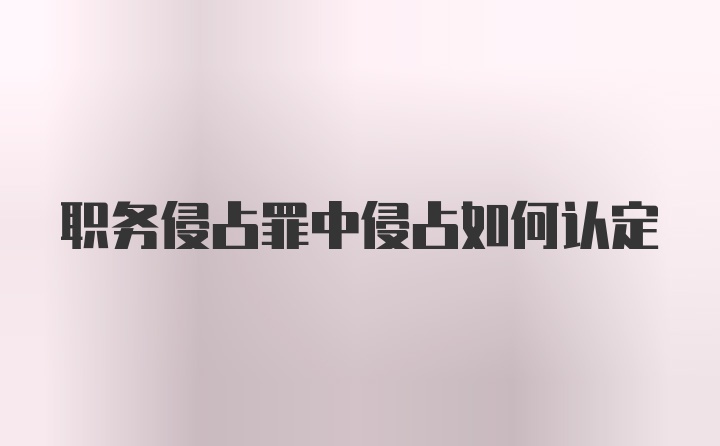 职务侵占罪中侵占如何认定